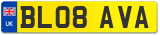 UK

BL08 AVA